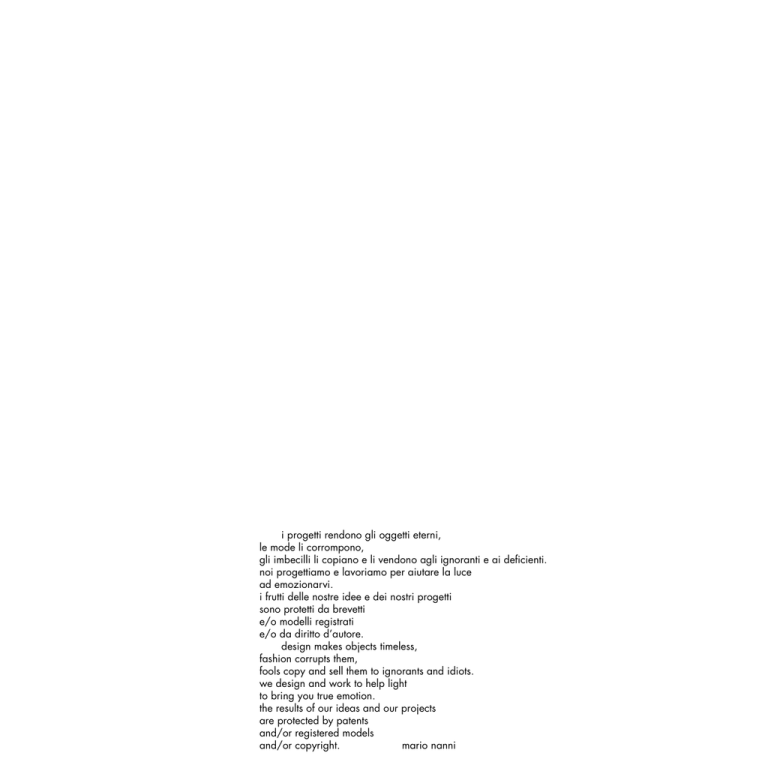 i progetti rendono gli oggetti eterni,
le mode li corrompono,
gli imbecilli li copiano e li vendono agli ignoranti e ai deficienti.
noi progettiamo e lavoriamo per aiutare la luce
ad emozionarvi.
i frutti delle nostre idee e dei nostri progetti
sono protetti da brevetti
e/o modelli registrati
e/o da diritto d'autore.

design makes objects timeless,
fashion corrupts them,
fools copy and sell them to ignorants and idiots.
we design and work to help light
to bring you true emotion.
the results of our ideas and our projects
are protected by patents
and/or registered models
and/or copyright.

mario nanni